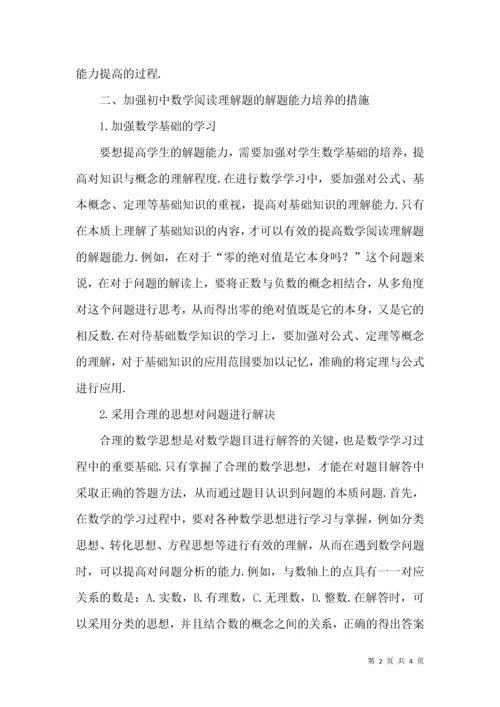 能力提高的过程.

二、加强初中数学阅读理解题的解题能力培养的措施

1.加强数学基础的学习

要想提高学生的解题能力，需要加强对学生数学基础的培养，提高对知识与概念的理解程度.在进行数学学习中，要加强对公式、基本概念、定理等基础知识的重视，提高对基础知识的理解能力.只有在本质上理解了基础知识的内容，才可以有效的提高数学阅读理解题的解题能力.例如，在对于“零的绝对值是它本身吗？”这个问题来说，在对于问题的解读上，要将正数与负数的概念相结合，从多角度对这个问题进行思考，从而得出零的绝对值既是它的本身，又是它的相反数.在对待基础数学知识的学习上，要加强对公式、定理等概念的理解，对于基础知识的应用范围要加以记忆，准确的将定理与公式进行应用.

2.采用合理的思想对问题进行解决

合理的数学思想是对数学题目进行解答的关键，也是数学学习过程中的重要基础.只有掌握了合理的数学思想，才能在对题目解答中采取正确的答题方法，从而通过题目认识到问题的本质问题.首先，在数学的学习过程中，要对各种数学思想进行学习与掌握，例如分类思想、转化思想、方程思想等进行有效的理解，从而在遇到数学问题时，可以提高对问题分析的能力.例如，与数轴上的点具有一一对应关系的数是：A.实数，B.有理数，C.无理数，D.整数.在解答时，可以采用分类的思想，并且结合数的概念之间的关系，正确的得出答案

第 2 页 共 4 页